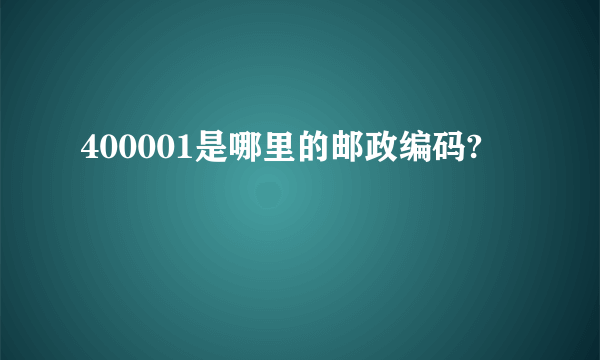 400001是哪里的邮政编码?